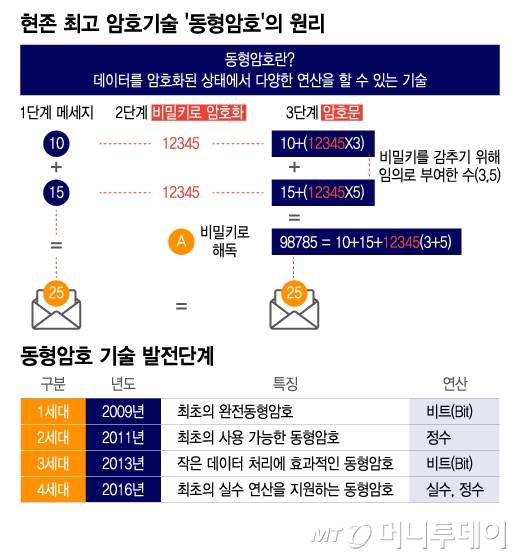 현존 최고 암호기술 '동형암호'의 원리

동형암호란?
데이터를 암호화된 상태에서 다양한 연산을 할 수 있는 기술

1단계 메세지 2단계 비밀키로 암호화 3단계 암호문

10 12345 10+(12345X3)
+ +
15 12345 15+(12345X5)

비밀키를 감추기 위해 임의로 부여한 수(3,5)

=
= A 비밀키로 해독 98785 = 10+15+12345(3+5)

25 = 25

동형암호 기술 발전단계

| 구분 | 년도 | 특징 | 연산 |
|---|---|---|---|
| 1세대 | 2009년 | 최초의 완전동형암호 | 비트(Bit) |
| 2세대 | 2011년 | 최초의 사용 가능한 동형암호 | 정수 |
| 3세대 | 2013년 | 작은 데이터 처리에 효과적인 동형암호 | 비트(Bit) |
| 4세대 | 2016년 | 최초의 실수 연산을 지원하는 동형암호 | 실수, 정수 |

MT 머니투데이